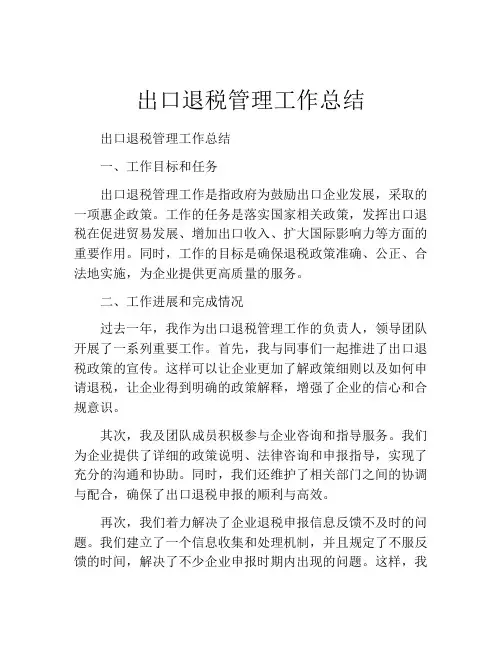 出口退税管理工作总结

出口退税管理工作总结

一、工作目标和任务

出口退税管理工作是指政府为鼓励出口企业发展，采取的一项惠企政策。工作的任务是落实国家相关政策，发挥出口退税在促进贸易发展、增加出口收入、扩大国际影响力等方面的重要作用。同时，工作的目标是确保退税政策准确、公正、合法地实施，为企业提供更高质量的服务。

二、工作进展和完成情况

过去一年，我作为出口退税管理工作的负责人，领导团队开展了一系列重要工作。首先，我与同事们一起推进了出口退税政策的宣传。这样可以让企业更加了解政策细则以及如何申请退税，让企业得到明确的政策解释，增强了企业的信心和合规意识。

其次，我及团队成员积极参与企业咨询和指导服务。我们为企业提供了详细的政策说明、法律咨询和申报指导，实现了充分的沟通和协助。同时，我们还维护了相关部门之间的协调与配合，确保了出口退税申报的顺利与高效。

再次，我们着力解决了企业退税申报信息反馈不及时的问题。我们建立了一个信息收集和处理机制，并且规定了不服反馈的时间，解决了不少企业申报时期内出现的问题。这样，我